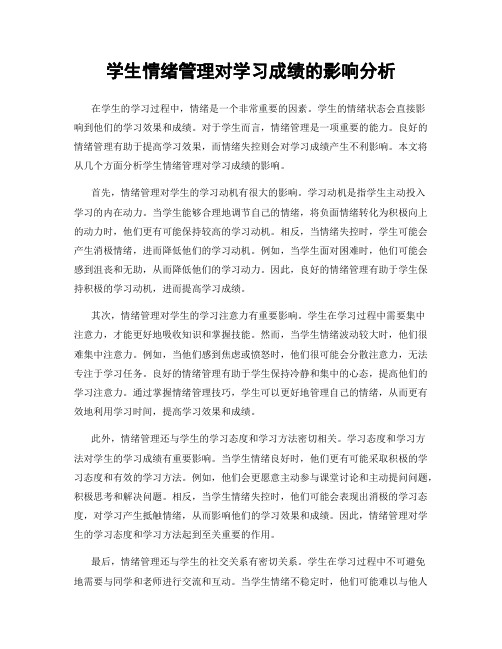 学生情绪管理对学习成绩的影响分析

在学生的学习过程中，情绪是一个非常重要的因素。学生的情绪状态会直接影响到他们的学习效果和成绩。对于学生而言，情绪管理是一项重要的能力。良好的情绪管理有助于提高学习效果，而情绪失控则会对学习成绩产生不利影响。本文将从几个方面分析学生情绪管理对学习成绩的影响。

首先，情绪管理对学生的学习动机有很大的影响。学习动机是指学生主动投入学习的内在动力。当学生能够合理地调节自己的情绪，将负面情绪转化为积极向上的动力时，他们更有可能保持较高的学习动机。相反，当情绪失控时，学生可能会产生消极情绪，进而降低他们的学习动机。例如，当学生面对困难时，他们可能会感到沮丧和无助，从而降低他们的学习动力。因此，良好的情绪管理有助于学生保持积极的学习动机，进而提高学习成绩。

其次，情绪管理对学生的学习注意力有重要影响。学生在学习过程中需要集中注意力，才能更好地吸收知识和掌握技能。然而，当学生情绪波动较大时，他们很难集中注意力。例如，当他们感到焦虑或愤怒时，他们很可能会分散注意力，无法专注于学习任务。良好的情绪管理有助于学生保持冷静和集中的心态，提高他们的学习注意力。通过掌握情绪管理技巧，学生可以更好地管理自己的情绪，从而更有效地利用学习时间，提高学习效果和成绩。

此外，情绪管理还与学生的学习态度和学习方法密切相关。学习态度和学习方法对学生的学习成绩有重要影响。当学生情绪良好时，他们更有可能采取积极的学习态度和有效的学习方法。例如，他们会更愿意主动参与课堂讨论和主动提问问题，积极思考和解决问题。相反，当学生情绪失控时，他们可能会表现出消极的学习态度，对学习产生抵触情绪，从而影响他们的学习效果和成绩。因此，情绪管理对学生的学习态度和学习方法起到至关重要的作用。

最后，情绪管理还与学生的社交关系有密切关系。学生在学习过程中不可避免地需要与同学和老师进行交流和互动。当学生情绪不稳定时，他们可能难以与他人